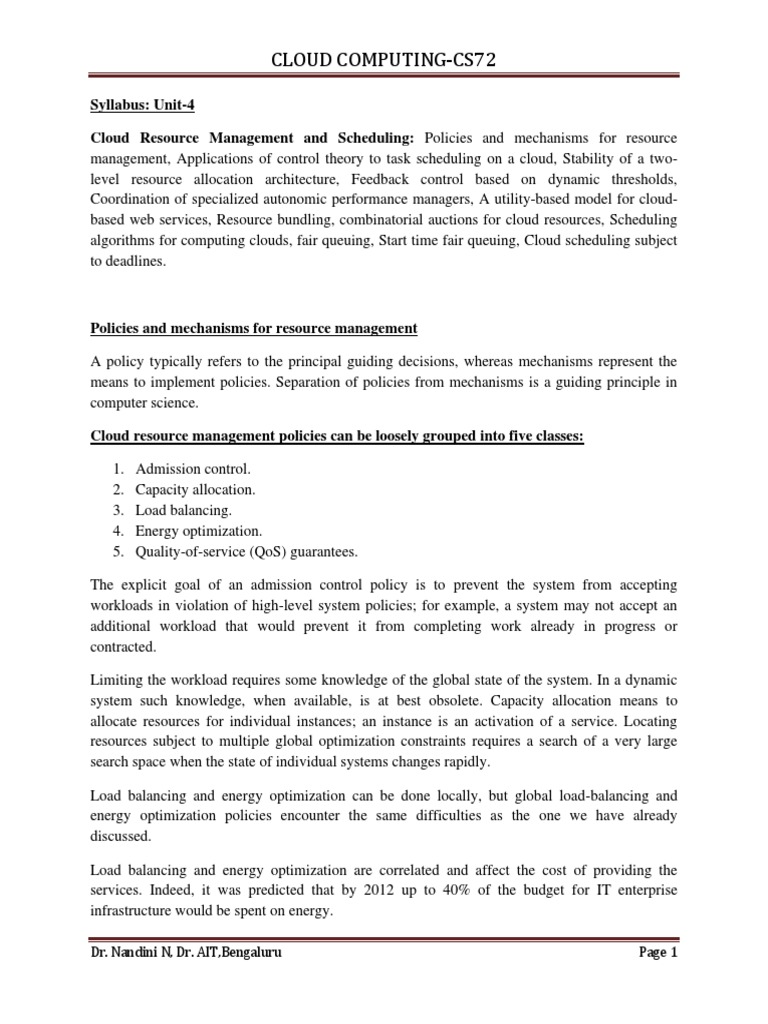 CLOUD COMPUTING-CS72

Syllabus: Unit-4

Cloud Resource Management and Scheduling: Policies and mechanisms for resource management, Applications of control theory to task scheduling on a cloud, Stability of a two-level resource allocation architecture, Feedback control based on dynamic thresholds, Coordination of specialized autonomic performance managers, A utility-based model for cloud-based web services, Resource bundling, combinatorial auctions for cloud resources, Scheduling algorithms for computing clouds, fair queuing, Start time fair queuing, Cloud scheduling subject to deadlines.

Policies and mechanisms for resource management

A policy typically refers to the principal guiding decisions, whereas mechanisms represent the means to implement policies. Separation of policies from mechanisms is a guiding principle in computer science.

Cloud resource management policies can be loosely grouped into five classes:

1. Admission control.
2. Capacity allocation.
3. Load balancing.
4. Energy optimization.
5. Quality-of-service (QoS) guarantees.

The explicit goal of an admission control policy is to prevent the system from accepting workloads in violation of high-level system policies; for example, a system may not accept an additional workload that would prevent it from completing work already in progress or contracted.

Limiting the workload requires some knowledge of the global state of the system. In a dynamic system such knowledge, when available, is at best obsolete. Capacity allocation means to allocate resources for individual instances; an instance is an activation of a service. Locating resources subject to multiple global optimization constraints requires a search of a very large search space when the state of individual systems changes rapidly.

Load balancing and energy optimization can be done locally, but global load-balancing and energy optimization policies encounter the same difficulties as the one we have already discussed.

Load balancing and energy optimization are correlated and affect the cost of providing the services. Indeed, it was predicted that by 2012 up to 40% of the budget for IT enterprise infrastructure would be spent on energy.

Dr. Nandini N, Dr. AIT,Bengaluru Page 1